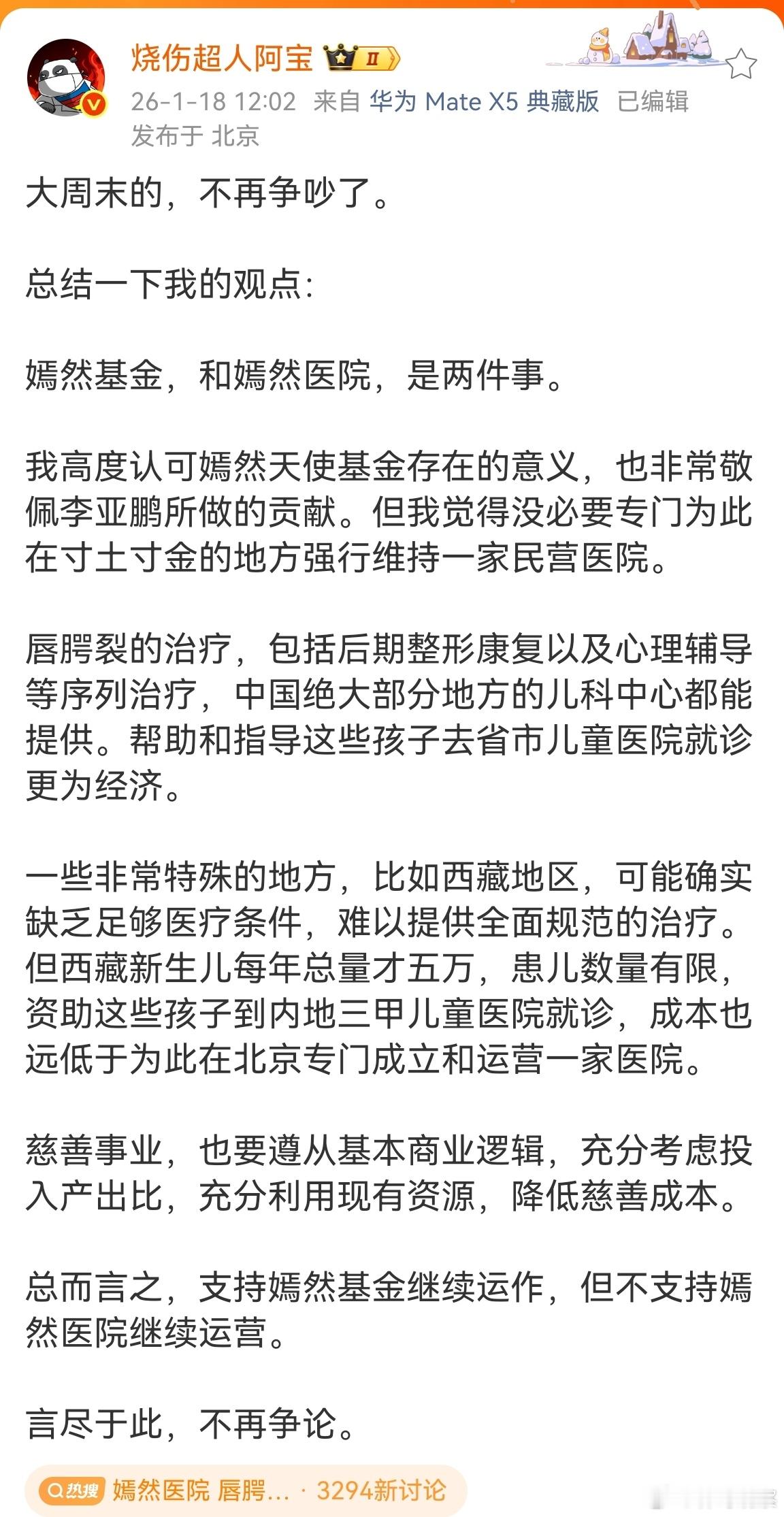 烧伤超人阿宝 II
26-1-18 12:02 来自 华为 Mate X5 典藏版 已编辑
发布于 北京

大周末的，不再争吵了。

总结一下我的观点：

嫣然基金，和嫣然医院，是两件事。

我高度认可嫣然天使基金存在的意义，也非常敬佩李亚鹏所做的贡献。但我觉得没必要专门为此在寸土寸金的地方强行维持一家民营医院。

唇腭裂的治疗，包括后期整形康复以及心理辅导等序列治疗，中国绝大部分地方的儿科中心都能提供。帮助和指导这些孩子去省市儿童医院就诊更为经济。

一些非常特殊的地方，比如西藏地区，可能确实缺乏足够医疗条件，难以提供全面规范的治疗。但西藏新生儿每年总量才五万，患儿数量有限，资助这些孩子到内地三甲儿童医院就诊，成本也远低于为此在北京专门成立和运营一家医院。

慈善事业，也要遵从基本商业逻辑，充分考虑投入产出比，充分利用现有资源，降低慈善成本。

总而言之，支持嫣然基金继续运作，但不支持嫣然医院继续运营。

言尽于此，不再争论。

热搜 嫣然医院 唇腭... · 3294新讨论